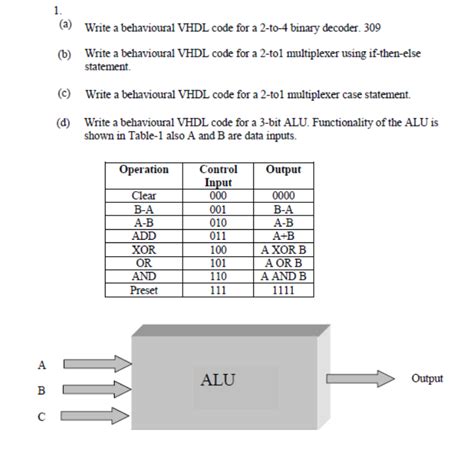 1.

(a) Write a behavioural VHDL code for a 2-to-4 binary decoder. 309

(b) Write a behavioural VHDL code for a 2-to1 multiplexer using if-then-else statement.

(c) Write a behavioural VHDL code for a 2-to1 multiplexer case statement.

(d) Write a behavioural VHDL code for a 3-bit ALU. Functionality of the ALU is shown in Table-1 also A and B are data inputs.

| Operation | Control Input | Output |
|---|---|---|
| Clear | 000 | 0000 |
| B-A | 001 | B-A |
| A-B | 010 | A-B |
| ADD | 011 | A+B |
| XOR | 100 | A XOR B |
| OR | 101 | A OR B |
| AND | 110 | A AND B |
| Preset | 111 | 1111 |

A

B

C

ALU

Output